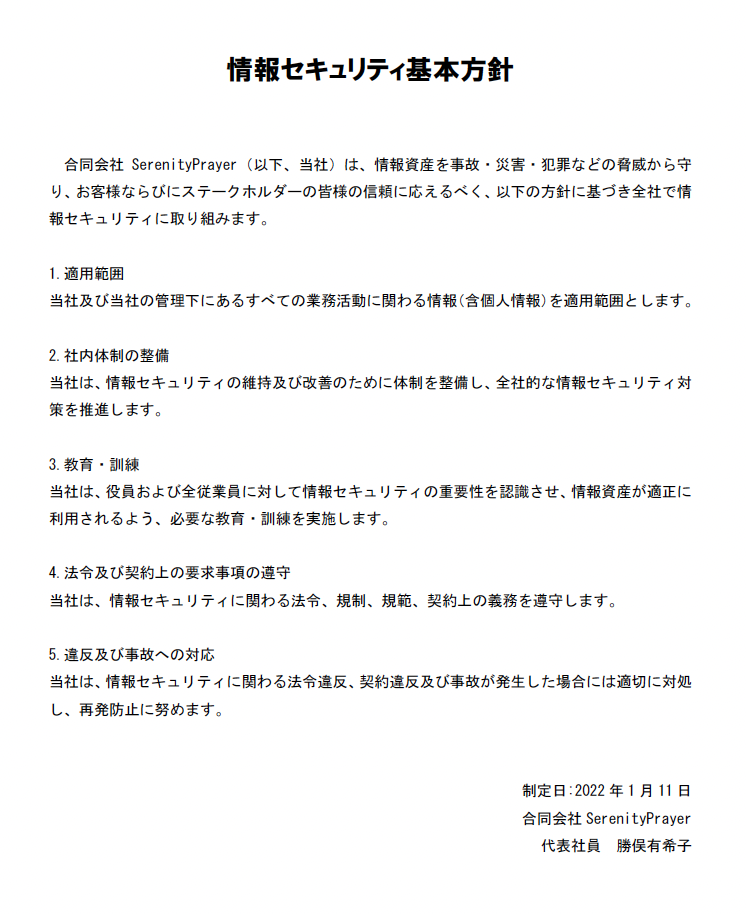 情報セキュリティ基本方針

合同会社 SerenityPrayer（以下、当社）は、情報資産を事故・災害・犯罪などの脅威から守り、お客様ならびにステークホルダーの皆様の信頼に応えるべく、以下の方針に基づき全社で情報セキュリティに取り組みます。

1.適用範囲
当社及び当社の管理下にあるすべての業務活動に関わる情報(含個人情報)を適用範囲とします。

2.社内体制の整備
当社は、情報セキュリティの維持及び改善のために体制を整備し、全社的な情報セキュリティ対策を推進します。

3.教育・訓練
当社は、役員および全従業員に対して情報セキュリティの重要性を認識させ、情報資産が適正に利用されるよう、必要な教育・訓練を実施します。

4.法令及び契約上の要求事項の遵守
当社は、情報セキュリティに関わる法令、規制、規範、契約上の義務を遵守します。

5.違反及び事故への対応
当社は、情報セキュリティに関わる法令違反、契約違反及び事故が発生した場合には適切に対処し、再発防止に努めます。

制定日:2022年1月11日
合同会社 SerenityPrayer
代表社員　勝俣有希子